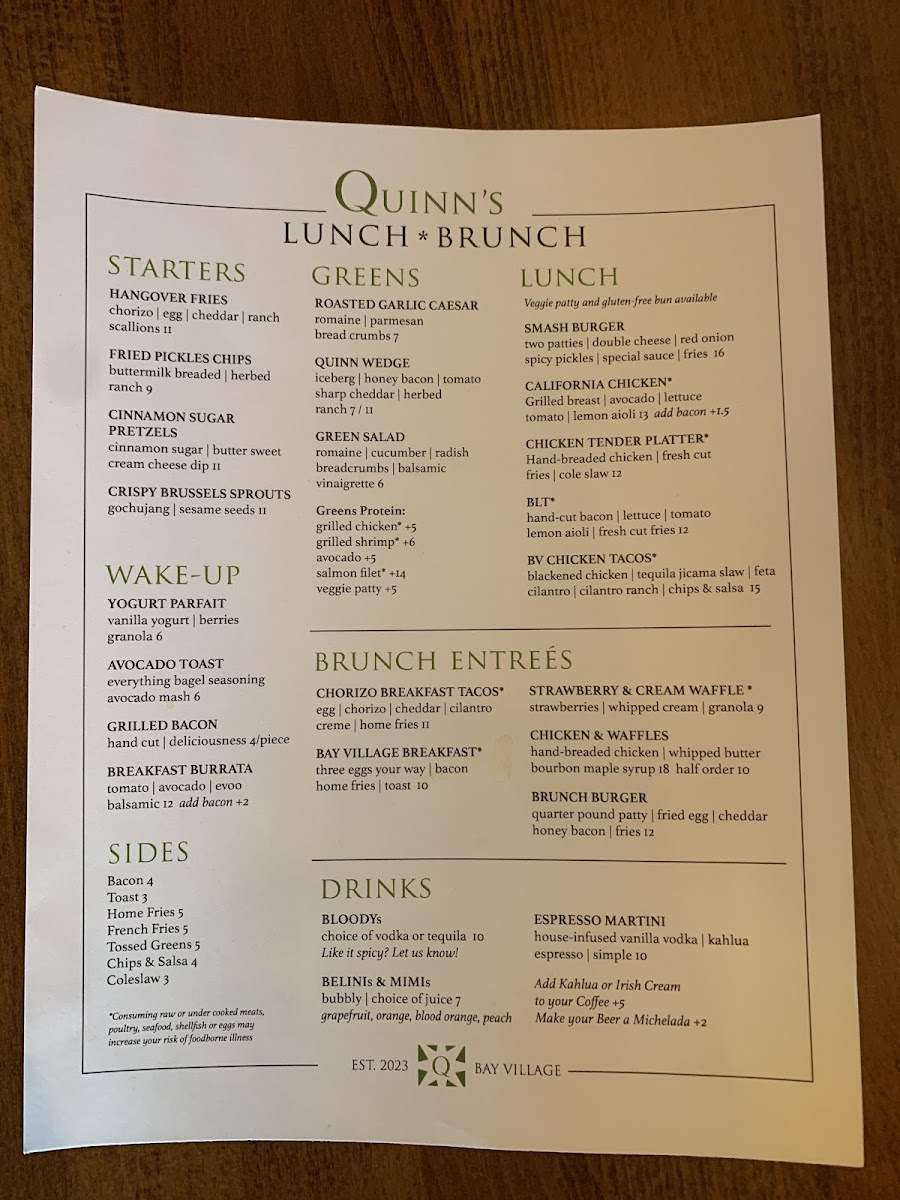 QUINN'S
LUNCH * BRUNCH

STARTERS

HANGOVER FRIES
chorizo | egg | cheddar | ranch scallions 11

FRIED PICKLES CHIPS
buttermilk breaded | herbed ranch 9

CINNAMON SUGAR PRETZELS
cinnamon sugar | butter sweet cream cheese dip 11

CRISPY BRUSSELS SPROUTS
gochujang | sesame seeds 11

WAKE-UP

YOGURT PARFAIT
vanilla yogurt | berries granola 6

AVOCADO TOAST
everything bagel seasoning avocado mash 6

GRILLED BACON
hand cut | deliciousness 4/piece

BREAKFAST BURRATA
tomato | avocado | evoo balsamic 12 add bacon +2

SIDES

Bacon 4
Toast 3
Home Fries 5
French Fries 5
Tossed Greens 5
Chips & Salsa 4
Coleslaw 3

*Consuming raw or under cooked meats, poultry, seafood, shellfish or eggs may increase your risk of foodborne illness

GREENS

ROASTED GARLIC CAESAR
romaine | parmesan bread crumbs 7

QUINN WEDGE
iceberg | honey bacon | tomato sharp cheddar | herbed ranch 7 / 11

GREEN SALAD
romaine | cucumber | radish breadcrumbs | balsamic vinaigrette 6

Greens Protein:
grilled chicken* +5
grilled shrimp* +6
avocado +5
salmon filet* +14
veggie patty +5

LUNCH
Veggie patty and gluten-free bun available

SMASH BURGER
two patties | double cheese | red onion spicy pickles | special sauce | fries 16

CALIFORNIA CHICKEN*
Grilled breast | avocado | lettuce tomato | lemon aioli 13 add bacon +1.5

CHICKEN TENDER PLATTER*
Hand-breaded chicken | fresh cut fries | cole slaw 12

BLT*
hand-cut bacon | lettuce | tomato lemon aioli | fresh cut fries 12

BV CHICKEN TACOS*
blackened chicken | tequila jicama slaw | feta cilantro | cilantro ranch | chips & salsa 15

BRUNCH ENTREÉS

CHORIZO BREAKFAST TACOS*
egg | chorizo | cheddar | cilantro creme | home fries 11

BAY VILLAGE BREAKFAST*
three eggs your way | bacon home fries | toast 10

STRAWBERRY & CREAM WAFFLE *
strawberries | whipped cream | granola 9

CHICKEN & WAFFLES
hand-breaded chicken | whipped butter bourbon maple syrup 18 half order 10

BRUNCH BURGER
quarter pound patty | fried egg | cheddar honey bacon | fries 12

DRINKS

BLOODYs
choice of vodka or tequila 10
Like it spicy? Let us know!

BELINIs & MIMIs
bubbly | choice of juice 7
grapefruit, orange, blood orange, peach

ESPRESSO MARTINI
house-infused vanilla vodka | kahlua espresso | simple 10

Add Kahlua or Irish Cream to your Coffee +5
Make your Beer a Michelada +2

EST. 2023 Q BAY VILLAGE